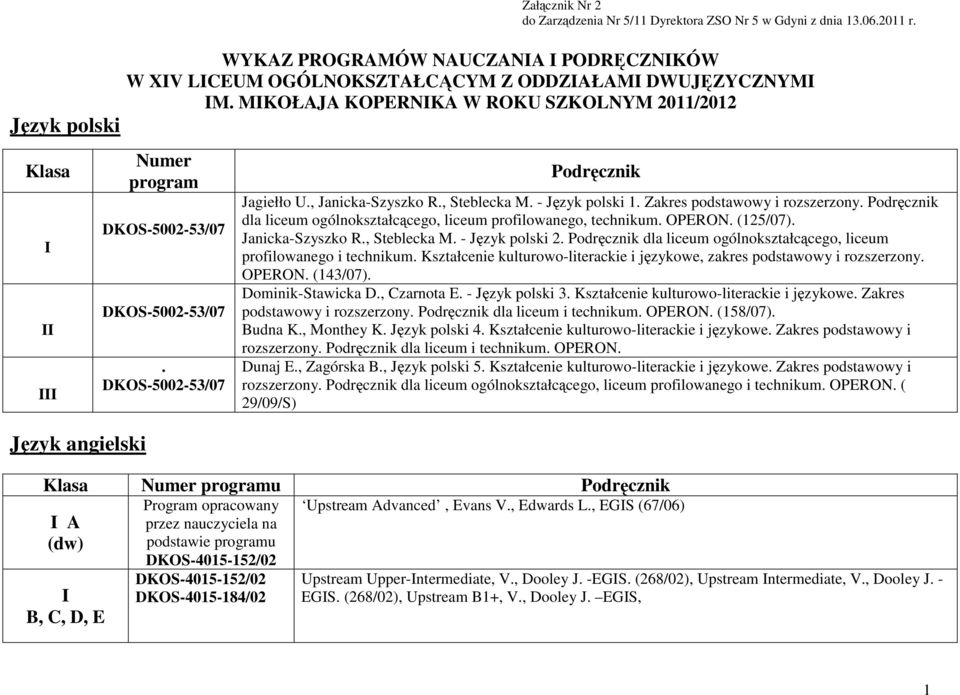 Załącznik Nr 2
do Zarządzenia Nr 5/11 Dyrektora ZSO Nr 5 w Gdyni z dnia 13.06.2011 r.

WYKAZ PROGRAMÓW NAUCZANIA I PODRĘCZNIKÓW
W XIV LICEUM OGÓLNOKSZTAŁCĄCYM Z ODDZIAŁAMI DWUJĘZYCZNYMI
IM. MIKOŁAJA KOPERNIKA W ROKU SZKOLNYM 2011/2012

Język polski

| Klasa | Numer program | Podręcznik |
|---|---|---|
| I | DKOS-5002-53/07 | Jagiełło U., Janicka-Szyszko R., Steblecka M. - Język polski 1. Zakres podstawowy i rozszerzony. Podręcznik dla liceum ogólnokształcącego, liceum profilowanego, technikum. OPERON. (125/07). Janicka-Szyszko R., Steblecka M. - Język polski 2. Podręcznik dla liceum ogólnokształcącego, liceum profilowanego i technikum. Kształcenie kulturowo-literackie i językowe, zakres podstawowy i rozszerzony. OPERON. (143/07). |
| II | DKOS-5002-53/07 | Dominik-Stawicka D., Czarnota E. - Język polski 3. Kształcenie kulturowo-literackie i językowe. Zakres podstawowy i rozszerzony. Podręcznik dla liceum i technikum. OPERON. (158/07). Budna K., Monthey K. Język polski 4. Kształcenie kulturowo-literackie i językowe. Zakres podstawowy i rozszerzony. Podręcznik dla liceum i technikum. OPERON. |
| III | . DKOS-5002-53/07 | Dunaj E., Zagórska B., Język polski 5. Kształcenie kulturowo-literackie i językowe. Zakres podstawowy i rozszerzony. Podręcznik dla liceum ogólnokształcącego, liceum profilowanego i technikum. OPERON. ( 29/09/S) |

Język angielski

| Klasa | Numer programu | Podręcznik |
|---|---|---|
| I A (dw) | Program opracowany przez nauczyciela na podstawie programu DKOS-4015-152/02 | 'Upstream Advanced' , Evans V., Edwards L., EGIS (67/06) |
| I B, C, D, E | DKOS-4015-152/02 DKOS-4015-184/02 | Upstream Upper-Intermediate, V., Dooley J. -EGIS. (268/02), Upstream Intermediate, V., Dooley J. - EGIS. (268/02), Upstream B1+, V., Dooley J. –EGIS, |

1